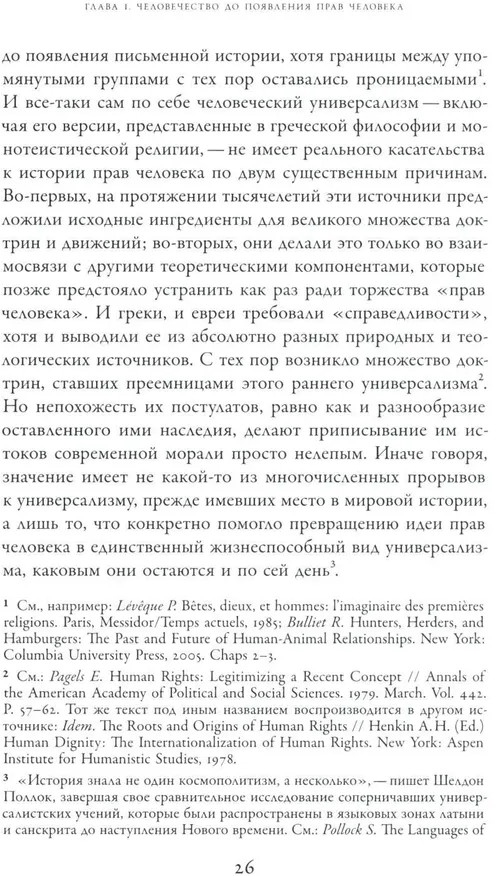 ГЛАВА 1. ЧЕЛОВЕЧЕСТВО ДО ПОЯВЛЕНИЯ ПРАВ ЧЕЛОВЕКА

до появления письменной истории, хотя границы между упомянутыми группами с тех пор оставались проницаемыми$^1$. И все-таки сам по себе человеческий универсализм — включая его версии, представленные в греческой философии и монотеистической религии, — не имеет реального касательства к истории прав человека по двум существенным причинам. Во-первых, на протяжении тысячелетий эти источники предложили исходные ингредиенты для великого множества доктрин и движений; во-вторых, они делали это только во взаимосвязи с другими теоретическими компонентами, которые позже предстояло устранить как раз ради торжества «прав человека». И греки, и евреи требовали «справедливости», хотя и выводили ее из абсолютно разных природных и теологических источников. С тех пор возникло множество доктрин, ставших преемницами этого раннего универсализма$^2$. Но непохожесть их постулатов, равно как и разнообразие оставленного ими наследия, делают приписывание им истоков современной морали просто нелепым. Иначе говоря, значение имеет не какой-то из многочисленных прорывов к универсализму, прежде имевших место в мировой истории, а лишь то, что конкретно помогло превращению идеи прав человека в единственный жизнеспособный вид универсализма, каковым они остаются и по сей день$^3$.

$^1$ См., например: Lévêque P. Bêtes, dieux, et hommes: l'imaginaire des premières religions. Paris, Messidor/Temps actuels, 1985; Bulliet R. Hunters, Herders, and Hamburgers: The Past and Future of Human-Animal Relationships. New York: Columbia University Press, 2005. Chaps 2–3.

$^2$ См.: Pagels E. Human Rights: Legitimizing a Recent Concept // Annals of the American Academy of Political and Social Sciences. 1979. March. Vol. 442. P. 57–62. Тот же текст под иным названием воспроизводится в другом источнике: Idem. The Roots and Origins of Human Rights // Henkin A. H. (Ed.) Human Dignity: The Internationalization of Human Rights. New York: Aspen Institute for Humanistic Studies, 1978.

$^3$ «История знала не один космополитизм, а несколько», — пишет Шелдон Поллок, завершая свое сравнительное исследование соперничавших универсалистских учений, которые были распространены в языковых зонах латыни и санскрита до наступления Нового времени. См.: Pollock S. The Languages of

26